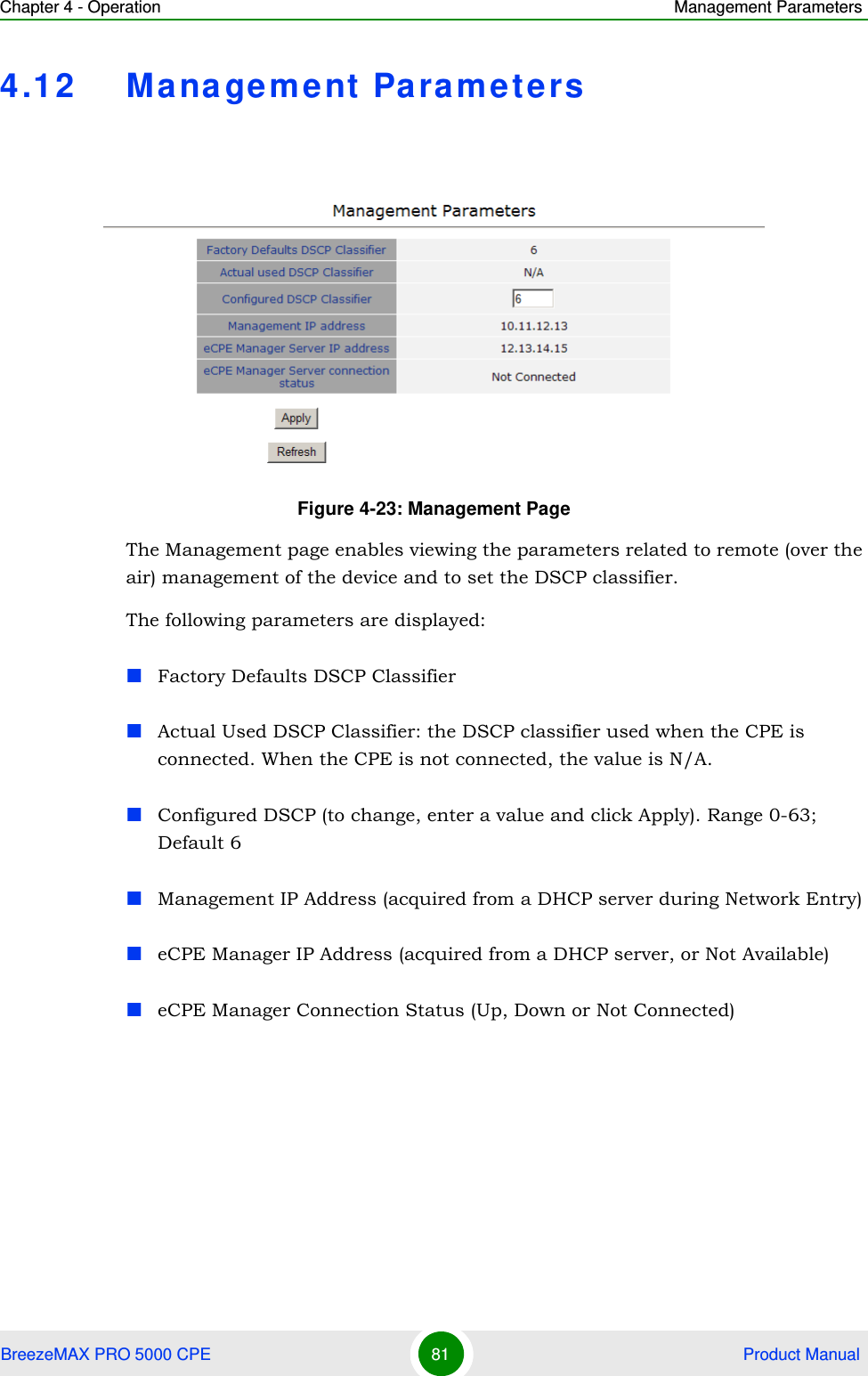 Chapter 4 - Operation Management Parameters

4.12 Management Parameters

Management Parameters

| Factory Defaults DSCP Classifier | 6 |
|---|---|
| Actual used DSCP Classifier | N/A |
| Configured DSCP Classifier | 6 |
| Management IP address | 10.11.12.13 |
| eCPE Manager Server IP address | 12.13.14.15 |
| eCPE Manager Server connection status | Not Connected |

Apply

Refresh

Figure 4-23: Management Page

The Management page enables viewing the parameters related to remote (over the air) management of the device and to set the DSCP classifier.

The following parameters are displayed:

Factory Defaults DSCP Classifier

Actual Used DSCP Classifier: the DSCP classifier used when the CPE is connected. When the CPE is not connected, the value is N/A.

Configured DSCP (to change, enter a value and click Apply). Range 0-63; Default 6

Management IP Address (acquired from a DHCP server during Network Entry)

eCPE Manager IP Address (acquired from a DHCP server, or Not Available)

eCPE Manager Connection Status (Up, Down or Not Connected)

BreezeMAX PRO 5000 CPE 81 Product Manual